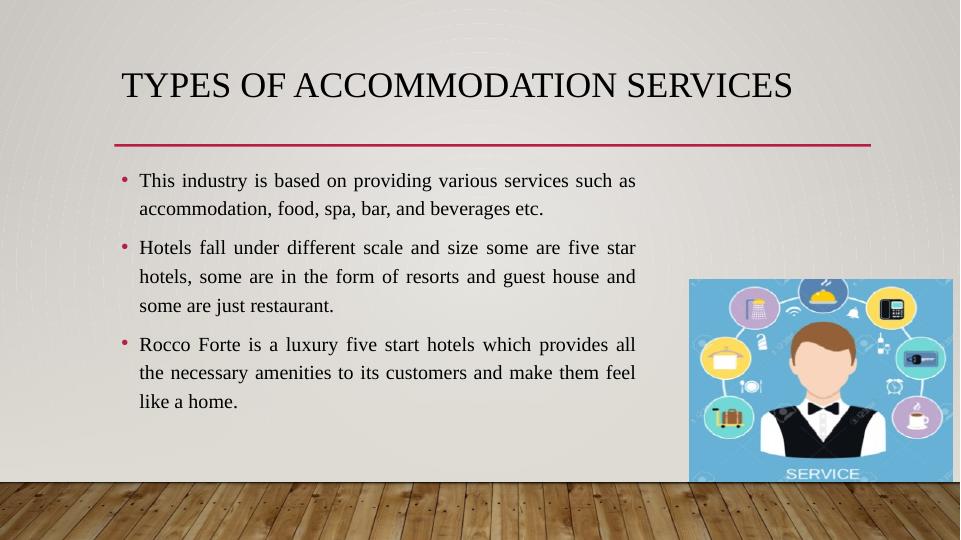 TYPES OF ACCOMMODATION SERVICES

• This industry is based on providing various services such as accommodation, food, spa, bar, and beverages etc.

• Hotels fall under different scale and size some are five star hotels, some are in the form of resorts and guest house and some are just restaurant.

• Rocco Forte is a luxury five start hotels which provides all the necessary amenities to its customers and make them feel like a home.

SERVICE